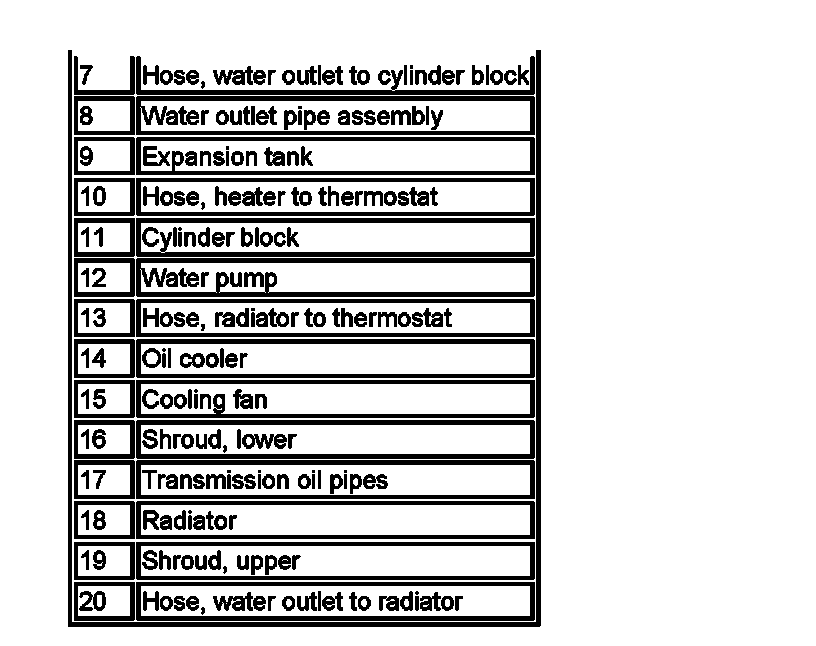 | 7 | Hose, water outlet to cylinder block |
|---|---|
| 8 | Water outlet pipe assembly |
| 9 | Expansion tank |
| 10 | Hose, heater to thermostat |
| 11 | Cylinder block |
| 12 | Water pump |
| 13 | Hose, radiator to thermostat |
| 14 | Oil cooler |
| 15 | Cooling fan |
| 16 | Shroud, lower |
| 17 | Transmission oil pipes |
| 18 | Radiator |
| 19 | Shroud, upper |
| 20 | Hose, water outlet to radiator |